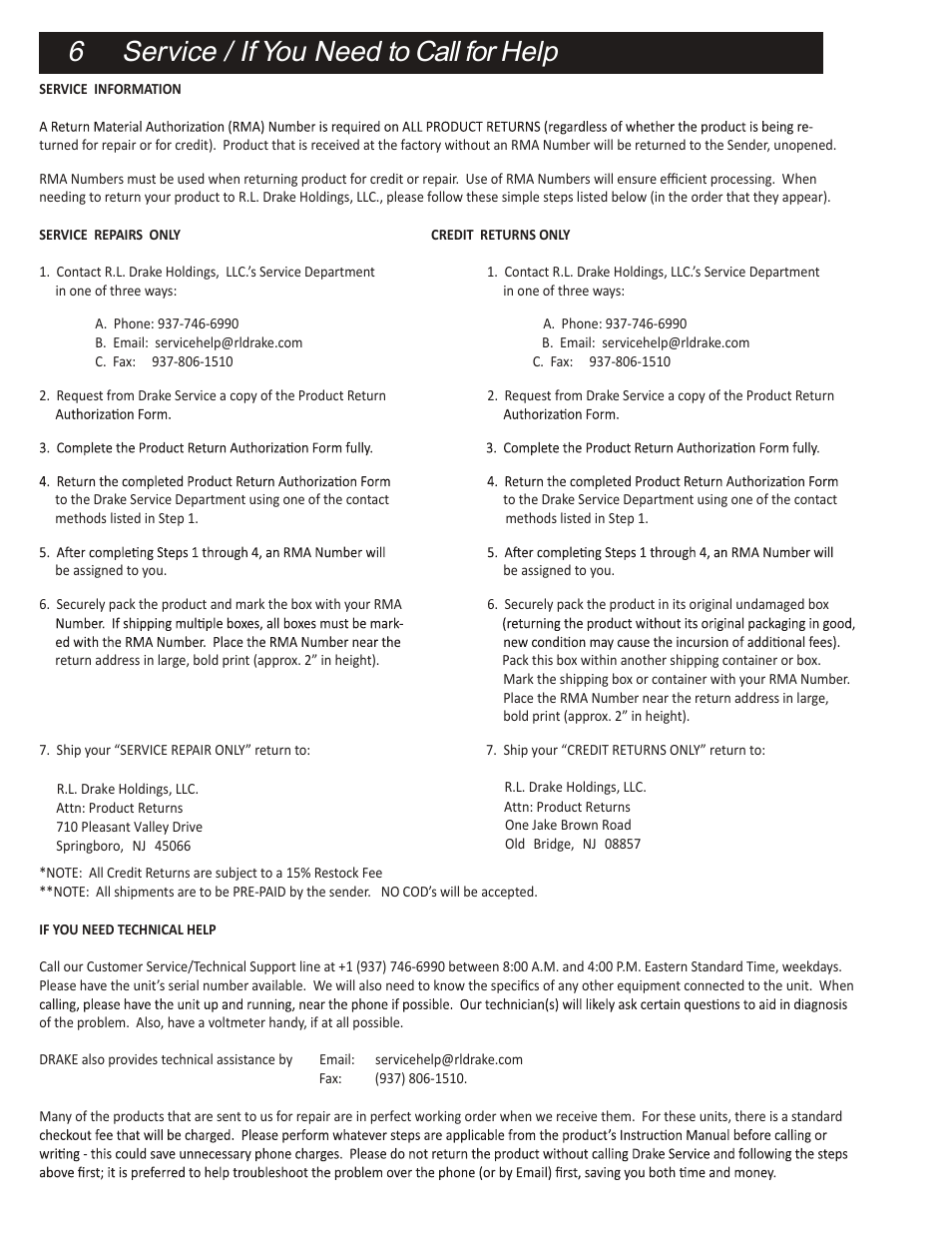 6 Service / If You Need to Call for Help

SERVICE INFORMATION

A Return Material Authorization (RMA) Number is required on ALL PRODUCT RETURNS (regardless of whether the product is being returned for repair or for credit). Product that is received at the factory without an RMA Number will be returned to the Sender, unopened.

RMA Numbers must be used when returning product for credit or repair. Use of RMA Numbers will ensure efficient processing. When needing to return your product to R.L. Drake Holdings, LLC., please follow these simple steps listed below (in the order that they appear).

SERVICE REPAIRS ONLY

1. Contact R.L. Drake Holdings, LLC.'s Service Department in one of three ways:

A. Phone: 937-746-6990
B. Email: servicehelp@rldrake.com
C. Fax: 937-806-1510

2. Request from Drake Service a copy of the Product Return Authorization Form.

3. Complete the Product Return Authorization Form fully.

4. Return the completed Product Return Authorization Form to the Drake Service Department using one of the contact methods listed in Step 1.

5. After completing Steps 1 through 4, an RMA Number will be assigned to you.

6. Securely pack the product and mark the box with your RMA Number. If shipping multiple boxes, all boxes must be marked with the RMA Number. Place the RMA Number near the return address in large, bold print (approx. 2" in height).

7. Ship your "SERVICE REPAIR ONLY" return to:

R.L. Drake Holdings, LLC.
Attn: Product Returns
710 Pleasant Valley Drive
Springboro, NJ 45066

CREDIT RETURNS ONLY

1. Contact R.L. Drake Holdings, LLC.'s Service Department in one of three ways:

A. Phone: 937-746-6990
B. Email: servicehelp@rldrake.com
C. Fax: 937-806-1510

2. Request from Drake Service a copy of the Product Return Authorization Form.

3. Complete the Product Return Authorization Form fully.

4. Return the completed Product Return Authorization Form to the Drake Service Department using one of the contact methods listed in Step 1.

5. After completing Steps 1 through 4, an RMA Number will be assigned to you.

6. Securely pack the product in its original undamaged box (returning the product without its original packaging in good, new condition may cause the incursion of additional fees). Pack this box within another shipping container or box. Mark the shipping box or container with your RMA Number. Place the RMA Number near the return address in large, bold print (approx. 2" in height).

7. Ship your "CREDIT RETURNS ONLY" return to:

R.L. Drake Holdings, LLC.
Attn: Product Returns
One Jake Brown Road
Old Bridge, NJ 08857

*NOTE: All Credit Returns are subject to a 15% Restock Fee
**NOTE: All shipments are to be PRE-PAID by the sender. NO COD's will be accepted.

IF YOU NEED TECHNICAL HELP

Call our Customer Service/Technical Support line at +1 (937) 746-6990 between 8:00 A.M. and 4:00 P.M. Eastern Standard Time, weekdays. Please have the unit's serial number available. We will also need to know the specifics of any other equipment connected to the unit. When calling, please have the unit up and running, near the phone if possible. Our technician(s) will likely ask certain questions to aid in diagnosis of the problem. Also, have a voltmeter handy, if at all possible.

DRAKE also provides technical assistance by Email: servicehelp@rldrake.com
Fax: (937) 806-1510.

Many of the products that are sent to us for repair are in perfect working order when we receive them. For these units, there is a standard checkout fee that will be charged. Please perform whatever steps are applicable from the product's Instruction Manual before calling or writing - this could save unnecessary phone charges. Please do not return the product without calling Drake Service and following the steps above first; it is preferred to help troubleshoot the problem over the phone (or by Email) first, saving you both time and money.